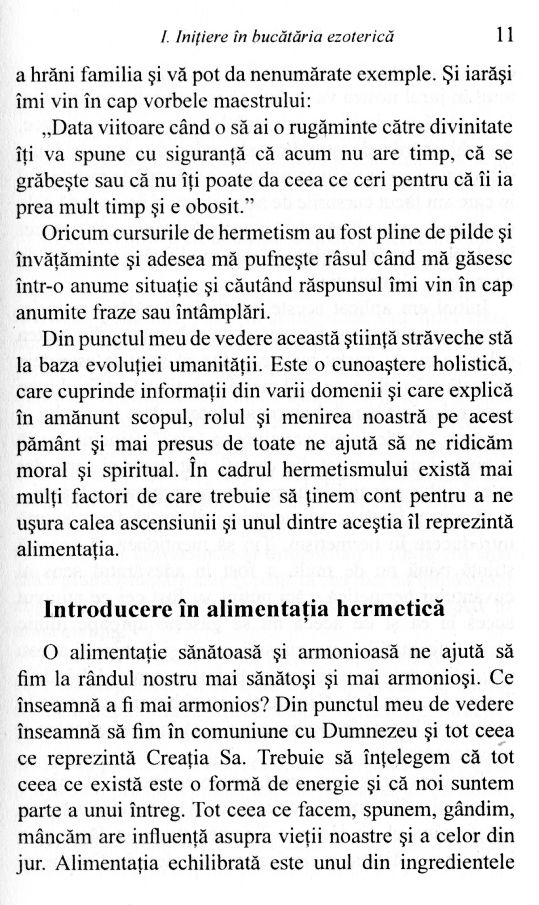 I. Inițiere în bucătăria ezoterică 11

a hrăni familia și vă pot da nenumărate exemple. Și iarăși îmi vin în cap vorbele maestrului:

„Data viitoare când o să ai o rugăminte către divinitate îți va spune cu siguranță că acum nu are timp, că se grăbește sau că nu îți poate da ceea ce ceri pentru că îi ia prea mult timp și e obosit."

Oricum cursurile de hermetism au fost pline de pilde și învățăminte și adesea mă pufnește râsul când mă găsesc într-o anume situație și căutând răspunsul îmi vin în cap anumite fraze sau întâmplări.

Din punctul meu de vedere această știință străveche stă la baza evoluției umanității. Este o cunoaștere holistică, care cuprinde informații din varii domenii și care explică în amănunt scopul, rolul și menirea noastră pe acest pământ și mai presus de toate ne ajută să ne ridicăm moral și spiritual. În cadrul hermetismului există mai mulți factori de care trebuie să ținem cont pentru a ne ușura calea ascensiunii și unul dintre aceștia îl reprezintă alimentația.

Introducere în alimentația hermetică

O alimentație sănătoasă și armonioasă ne ajută să fim la rândul nostru mai sănătoși și mai armonioși. Ce înseamnă a fi mai armonios? Din punctul meu de vedere înseamnă să fim în comuniune cu Dumnezeu și tot ceea ce reprezintă Creația Sa. Trebuie să înțelegem că tot ceea ce există este o formă de energie și că noi suntem parte a unui întreg. Tot ceea ce facem, spunem, gândim, mâncăm are influență asupra vieții noastre și a celor din jur. Alimentația echilibrată este unul din ingredientele